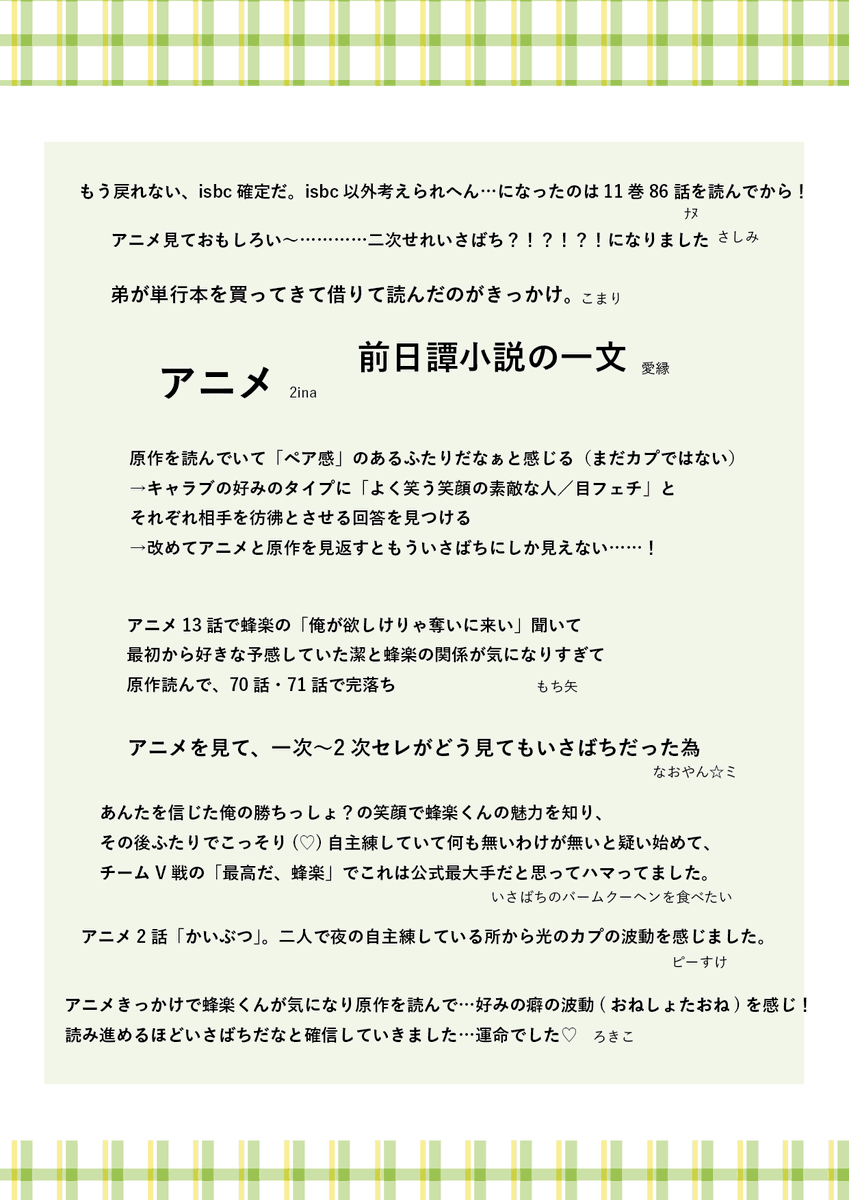 もう戻れない、isbc 確定だ。isbc 以外考えられへん…になったのは 11 巻 86 話を読んでから！
ﾅﾇ

アニメ見ておもしろい～…………二次せれいさばち？！？！？！になりました さしみ

弟が単行本を買ってきて借りて読んだのがきっかけ。こまり

アニメ 2ina

前日譚小説の一文 愛縁

原作を読んでいて「ペア感」のあるふたりだなぁと感じる（まだカプではない）
→キャラブの好みのタイプに「よく笑う笑顔の素敵な人／目フェチ」と
それぞれ相手を彷彿とさせる回答を見つける
→改めてアニメと原作を見返すともういさばちにしか見えない……！

アニメ 13 話で蜂楽の「俺が欲しけりゃ奪いに来い」聞いて
最初から好きな予感していた潔と蜂楽の関係が気になりすぎて
原作読んで、70 話・71 話で完落ち もち矢

アニメを見て、一次～2 次セレがどう見てもいさばちだった為
なおやん☆ミ

あんたを信じた俺の勝ちっしょ？の笑顔で蜂楽くんの魅力を知り、
その後ふたりでこっそり (♡) 自主練していて何も無いわけが無いと疑い始めて、
チーム V 戦の「最高だ、蜂楽」でこれは公式最大手だと思ってハマってました。
いさばちのバームクーヘンを食べたい

アニメ 2 話「かいぶつ」。二人で夜の自主練している所から光のカプの波動を感じました。
ピーすけ

アニメきっかけで蜂楽くんが気になり原作を読んで…好みの癖の波動 ( おねしょたおね ) を感じ！
読み進めるほどいさばちだなと確信していきました…運命でした♡ ろきこ